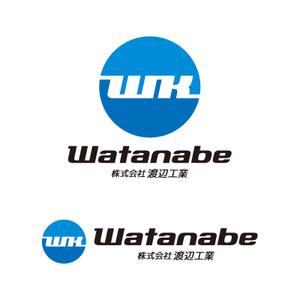 WK
Watanabe
株式会社 渡辺工業

WK
Watanabe
株式会社 渡辺工業